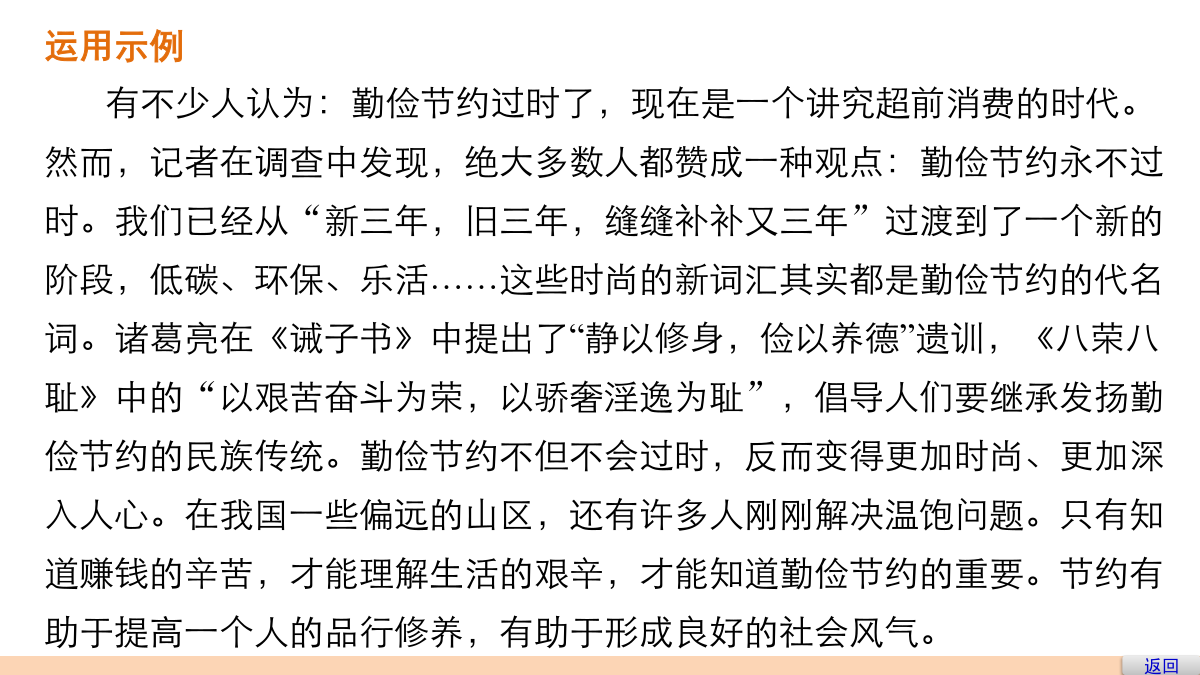 运用示例

有不少人认为：勤俭节约过时了，现在是一个讲究超前消费的时代。然而，记者在调查中发现，绝大多数人都赞成一种观点：勤俭节约永不过时。我们已经从“新三年，旧三年，缝缝补补又三年”过渡到了一个新的阶段，低碳、环保、乐活……这些时尚的新词汇其实都是勤俭节约的代名词。诸葛亮在《诫子书》中提出了“静以修身，俭以养德”遗训，《八荣八耻》中的“以艰苦奋斗为荣，以骄奢淫逸为耻”，倡导人们要继承发扬勤俭节约的民族传统。勤俭节约不但不会过时，反而变得更加时尚、更加深入人心。在我国一些偏远的山区，还有许多人刚刚解决温饱问题。只有知道赚钱的辛苦，才能理解生活的艰辛，才能知道勤俭节约的重要。节约有助于提高一个人的品行修养，有助于形成良好的社会风气。

返回